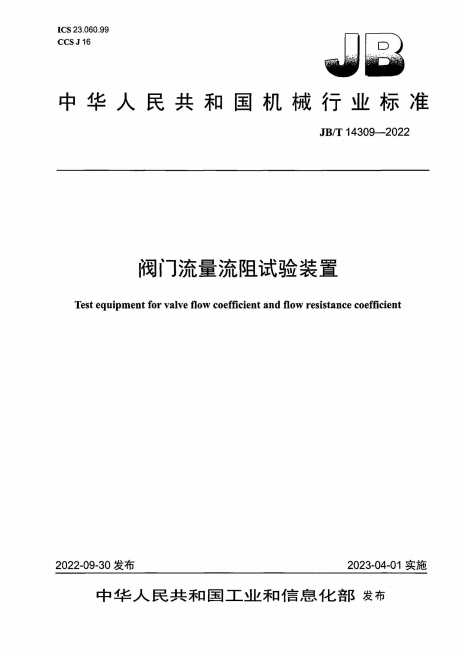 ICS 23.060.99
CCS J 16

JB

中华人民共和国机械行业标准

JB/T 14309—2022

阀门流量流阻试验装置

Test equipment for valve flow coefficient and flow resistance coefficient

2022-09-30 发布

2023-04-01 实施

中华人民共和国工业和信息化部 发布